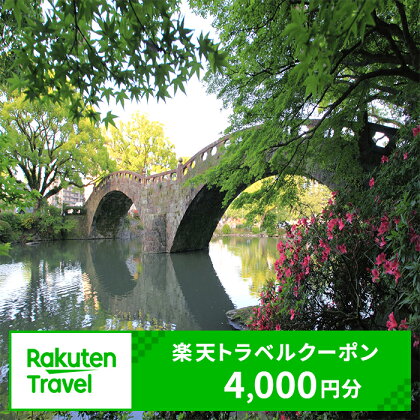 Rakuten Travel

楽天トラベルクーポン
4,000円分